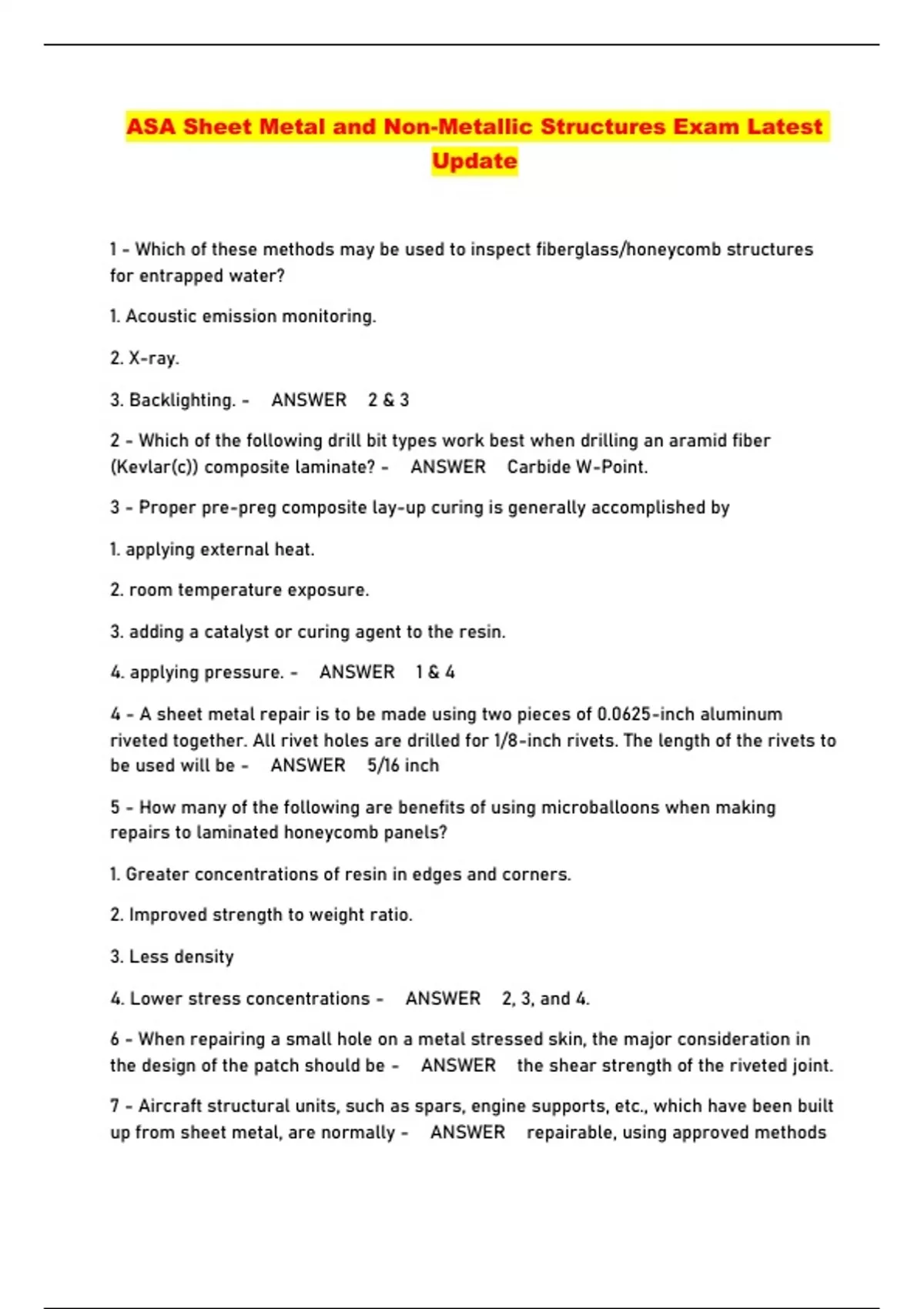 ASA Sheet Metal and Non-Metallic Structures Exam Latest Update

1 - Which of these methods may be used to inspect fiberglass/honeycomb structures for entrapped water?

1. Acoustic emission monitoring.

2. X-ray.

3. Backlighting. - ANSWER 2 & 3

2 - Which of the following drill bit types work best when drilling an aramid fiber (Kevlar(c)) composite laminate? - ANSWER Carbide W-Point.

3 - Proper pre-preg composite lay-up curing is generally accomplished by

1. applying external heat.

2. room temperature exposure.

3. adding a catalyst or curing agent to the resin.

4. applying pressure. - ANSWER 1 & 4

4 - A sheet metal repair is to be made using two pieces of 0.0625-inch aluminum riveted together. All rivet holes are drilled for 1/8-inch rivets. The length of the rivets to be used will be - ANSWER 5/16 inch

5 - How many of the following are benefits of using microballoons when making repairs to laminated honeycomb panels?

1. Greater concentrations of resin in edges and corners.

2. Improved strength to weight ratio.

3. Less density

4. Lower stress concentrations - ANSWER 2, 3, and 4.

6 - When repairing a small hole on a metal stressed skin, the major consideration in the design of the patch should be - ANSWER the shear strength of the riveted joint.

7 - Aircraft structural units, such as spars, engine supports, etc., which have been built up from sheet metal, are normally - ANSWER repairable, using approved methods